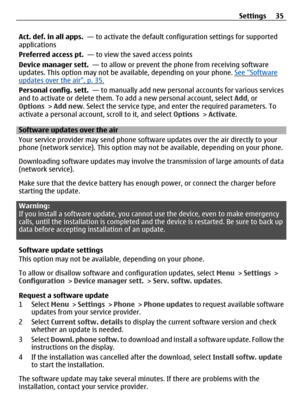 Settings 35

Act. def. in all apps. — to activate the default configuration settings for supported applications

Preferred access pt. — to view the saved access points

Device manager sett. — to allow or prevent the phone from receiving software updates. This option may not be available, depending on your phone. See "Software updates over the air", p. 35.

Personal config. sett. — to manually add new personal accounts for various services and to activate or delete them. To add a new personal account, select Add, or Options > Add new. Select the service type, and enter the required parameters. To activate a personal account, scroll to it, and select Options > Activate.

Software updates over the air

Your service provider may send phone software updates over the air directly to your phone (network service). This option may not be available, depending on your phone.

Downloading software updates may involve the transmission of large amounts of data (network service).

Make sure that the device battery has enough power, or connect the charger before starting the update.

Warning:
If you install a software update, you cannot use the device, even to make emergency calls, until the installation is completed and the device is restarted. Be sure to back up data before accepting installation of an update.

Software update settings
This option may not be available, depending on your phone.

To allow or disallow software and configuration updates, select Menu > Settings > Configuration > Device manager sett. > Serv. softw. updates.

Request a software update
1 Select Menu > Settings > Phone > Phone updates to request available software updates from your service provider.
2 Select Current softw. details to display the current software version and check whether an update is needed.
3 Select Downl. phone softw. to download and install a software update. Follow the instructions on the display.
4 If the installation was cancelled after the download, select Install softw. update to start the installation.

The software update may take several minutes. If there are problems with the installation, contact your service provider.